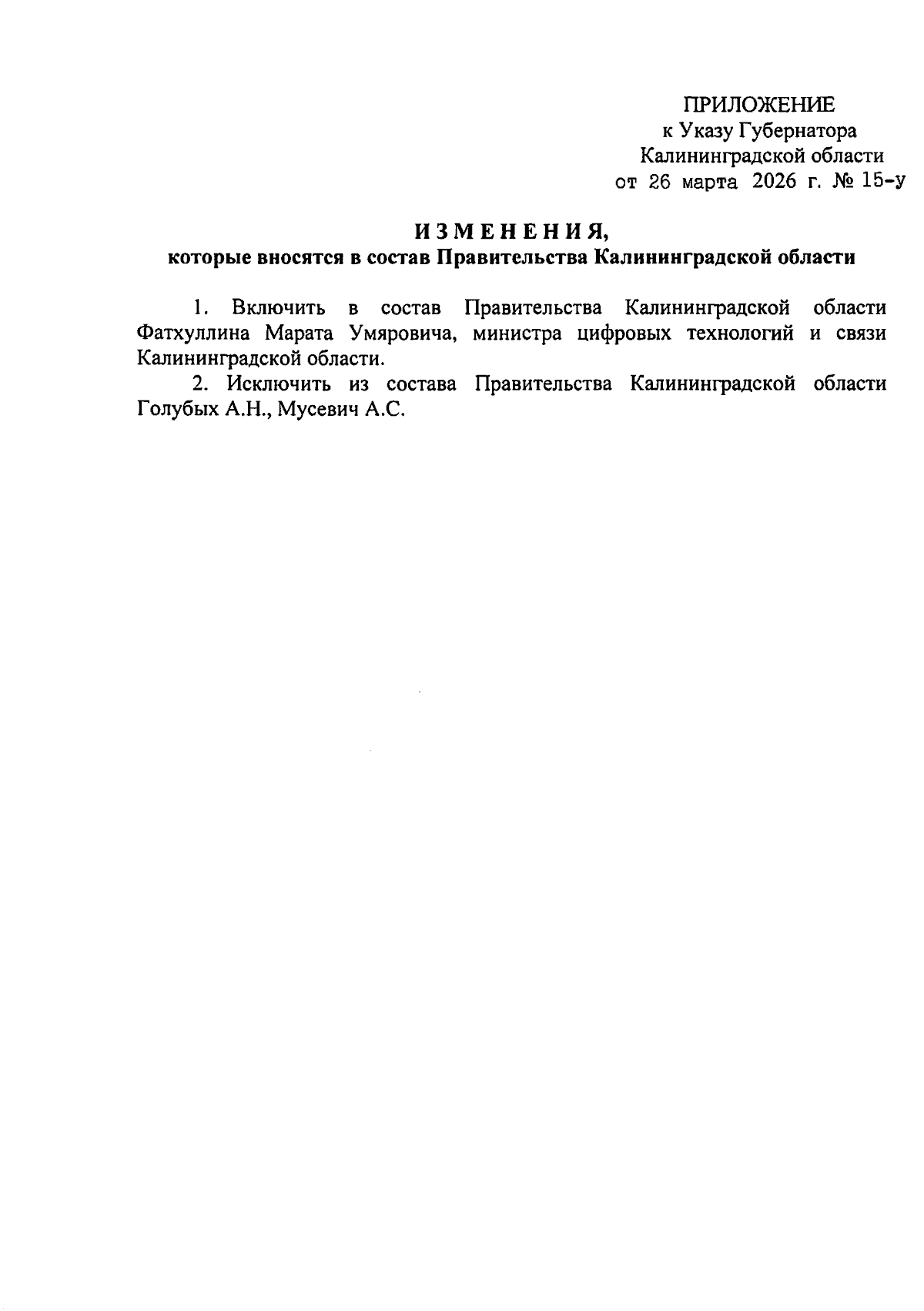 ПРИЛОЖЕНИЕ
к Указу Губернатора
Калининградской области
от 26 марта 2026 г. № 15-у

ИЗМЕНЕНИЯ,
которые вносятся в состав Правительства Калининградской области

1. Включить в состав Правительства Калининградской области Фатхуллина Марата Умяровича, министра цифровых технологий и связи Калининградской области.

2. Исключить из состава Правительства Калининградской области Голубых А.Н., Мусевич А.С.